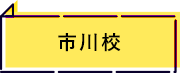 市川校